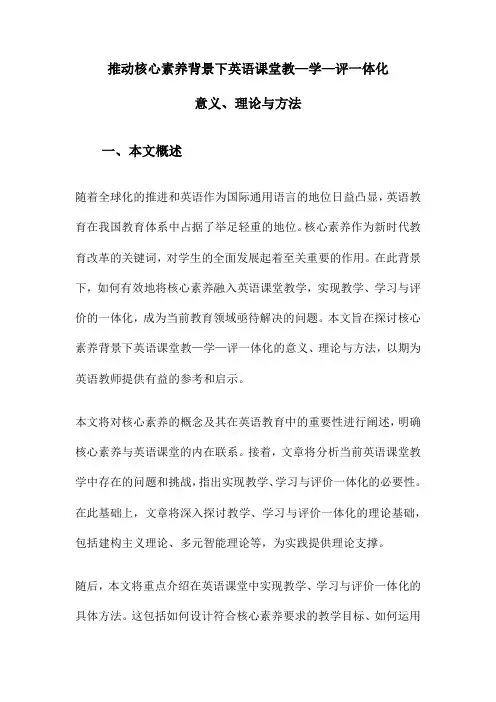 推动核心素养背景下英语课堂教—学—评一体化

意义、理论与方法

一、本文概述

随着全球化的推进和英语作为国际通用语言的地位日益凸显，英语教育在我国教育体系中占据了举足轻重的地位。核心素养作为新时代教育改革的关键词，对学生的全面发展起着至关重要的作用。在此背景下，如何有效地将核心素养融入英语课堂教学，实现教学、学习与评价的一体化，成为当前教育领域亟待解决的问题。本文旨在探讨核心素养背景下英语课堂教—学—评一体化的意义、理论与方法，以期为英语教师提供有益的参考和启示。

本文将对核心素养的概念及其在英语教育中的重要性进行阐述，明确核心素养与英语课堂的内在联系。接着，文章将分析当前英语课堂教学中存在的问题和挑战，指出实现教学、学习与评价一体化的必要性。在此基础上，文章将深入探讨教学、学习与评价一体化的理论基础，包括建构主义理论、多元智能理论等，为实践提供理论支撑。

随后，本文将重点介绍在英语课堂中实现教学、学习与评价一体化的具体方法。这包括如何设计符合核心素养要求的教学目标、如何运用